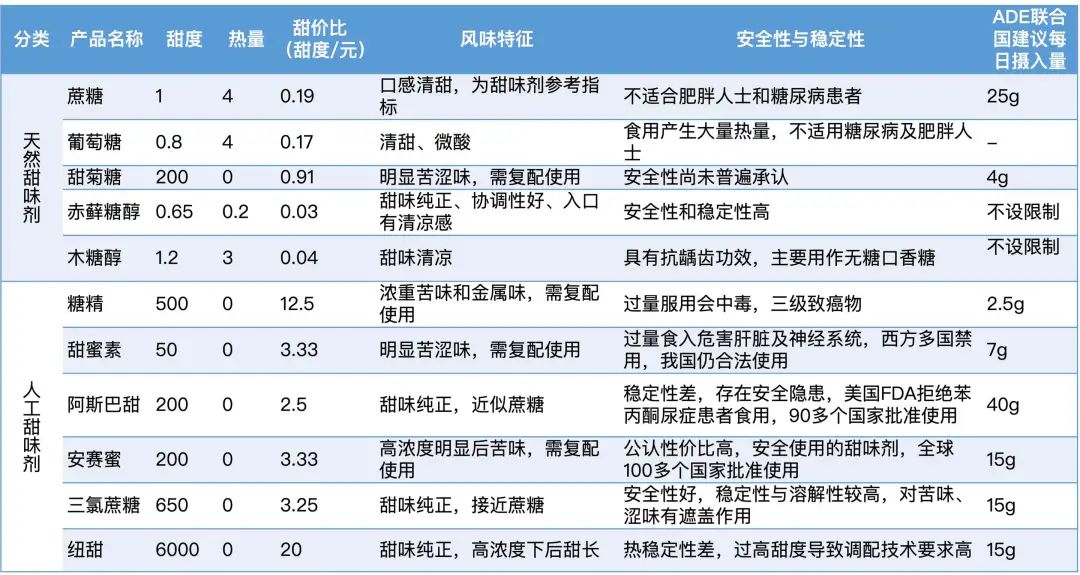 | 分类 | 产品名称 | 甜度 | 热量 | 甜价比（甜度/元） | 风味特征 | 安全性与稳定性 | ADE联合国建议每日摄入量 |
|---|---|---|---|---|---|---|---|
| 天然甜味剂 | 蔗糖 | 1 | 4 | 0.19 | 口感清甜，为甜味剂参考指标 | 不适合肥胖人士和糖尿病患者 | 25g |
| | 葡萄糖 | 0.8 | 4 | 0.17 | 清甜、微酸 | 食用产生大量热量，不适用糖尿病及肥胖人士 | – |
| | 甜菊糖 | 200 | 0 | 0.91 | 明显苦涩味，需复配使用 | 安全性尚未普遍承认 | 4g |
| | 赤藓糖醇 | 0.65 | 0.2 | 0.03 | 甜味纯正、协调性好、入口有清凉感 | 安全性和稳定性高 | 不设限制 |
| | 木糖醇 | 1.2 | 3 | 0.04 | 甜味清凉 | 具有抗龋齿功效，主要用作无糖口香糖 | 不设限制 |
| 人工甜味剂 | 糖精 | 500 | 0 | 12.5 | 浓重苦味和金属味，需复配使用 | 过量服用会中毒，三级致癌物 | 2.5g |
| | 甜蜜素 | 50 | 0 | 3.33 | 明显苦涩味，需复配使用 | 过量食入危害肝脏及神经系统，西方多国禁用，我国仍合法使用 | 7g |
| | 阿斯巴甜 | 200 | 0 | 2.5 | 甜味纯正，近似蔗糖 | 稳定性差，存在安全隐患，美国FDA拒绝苯丙酮尿症患者食用，90多个国家批准使用 | 40g |
| | 安赛蜜 | 200 | 0 | 3.33 | 高浓度明显后苦味，需复配使用 | 公认性价比高，安全使用的甜味剂，全球100多个国家批准使用 | 15g |
| | 三氯蔗糖 | 650 | 0 | 3.25 | 甜味纯正，接近蔗糖 | 安全性好，稳定性与溶解性较高，对苦味、涩味有遮盖作用 | 15g |
| | 纽甜 | 6000 | 0 | 20 | 甜味纯正，高浓度下后甜长 | 热稳定性差，过高甜度导致调配技术要求高 | 15g |